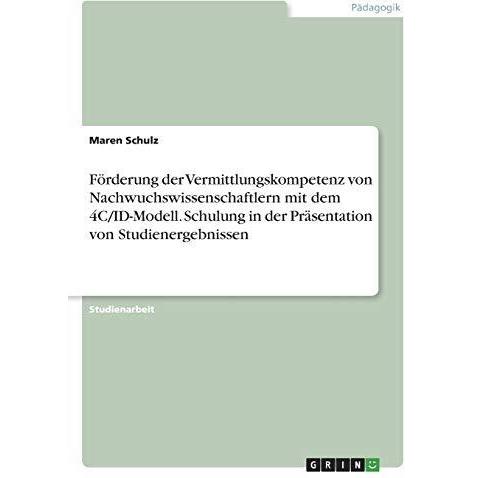 Pädagogik

Maren Schulz

Förderung der Vermittlungskompetenz von Nachwuchswissenschaftlern mit dem 4C/ID-Modell. Schulung in der Präsentation von Studienergebnissen

Studienarbeit

GRIN